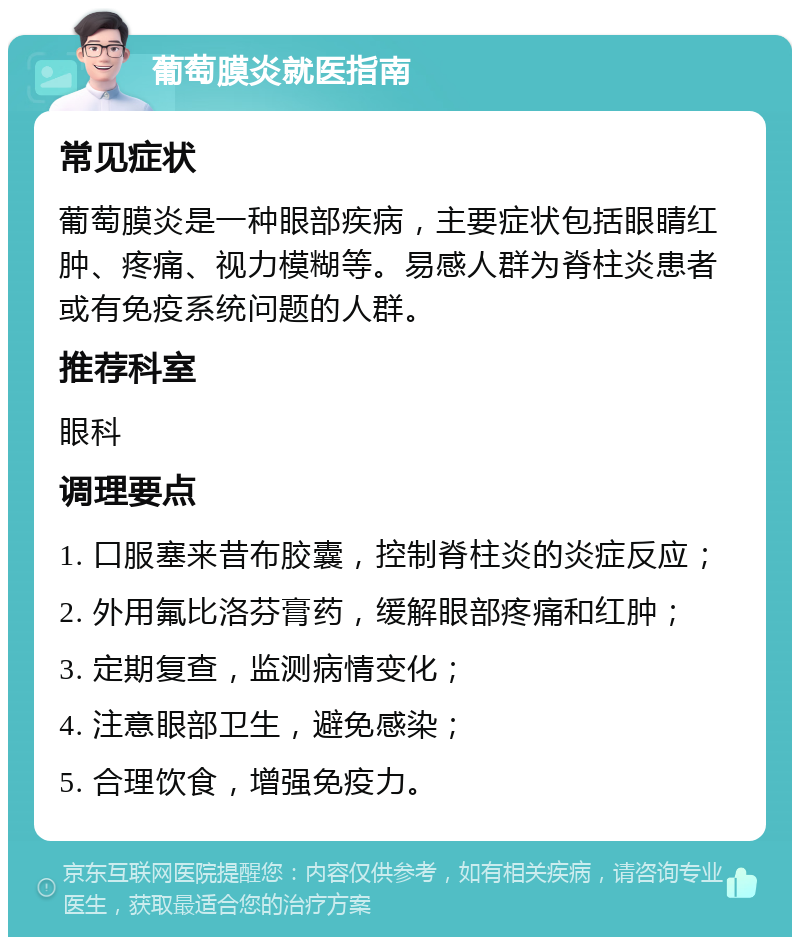 葡萄膜炎就医指南

常见症状

葡萄膜炎是一种眼部疾病，主要症状包括眼睛红肿、疼痛、视力模糊等。易感人群为脊柱炎患者或有免疫系统问题的人群。

推荐科室

眼科

调理要点

1. 口服塞来昔布胶囊，控制脊柱炎的炎症反应；
2. 外用氟比洛芬膏药，缓解眼部疼痛和红肿；
3. 定期复查，监测病情变化；
4. 注意眼部卫生，避免感染；
5. 合理饮食，增强免疫力。

京东互联网医院提醒您：内容仅供参考，如有相关疾病，请咨询专业医生，获取最适合您的治疗方案